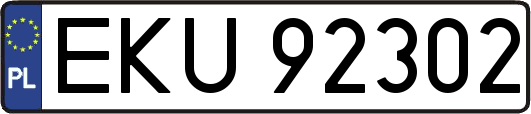 PL
EKU 92302